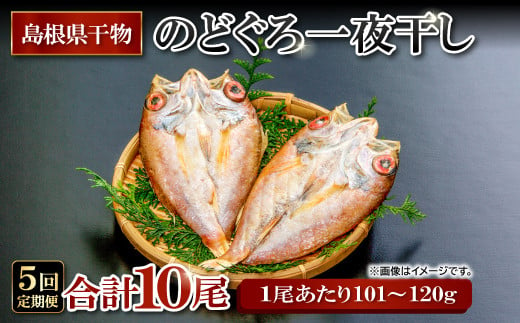 島根県干物

のどぐろ一夜干し

5回
定期便

合計10尾

※画像はイメージです。

1尾あたり101～120g